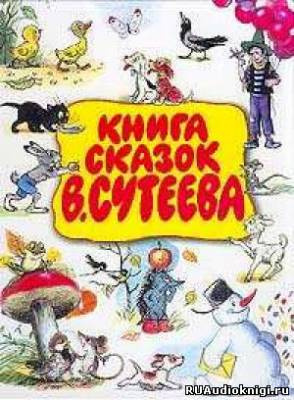 КНИГА СКАЗОК В.СУТЕЕВА

RUAudioknigi.ru